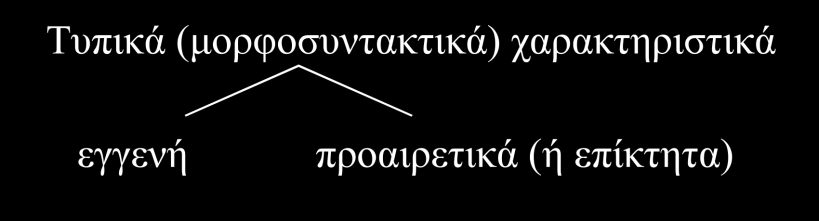 Τυπικά (μορφοσυντακτικά) χαρακτηριστικά

εγγενή

προαιρετικά (ή επίκτητα)